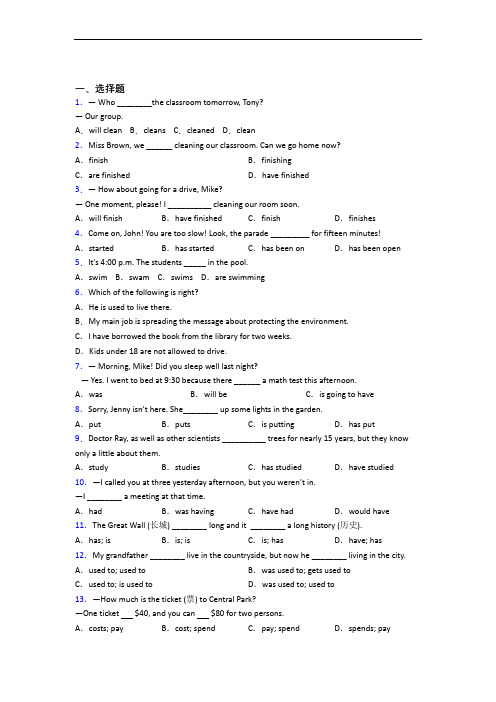 一、选择题

1. — Who ________the classroom tomorrow, Tony?

— Our group.

A. will clean B. cleans C. cleaned D. clean

2. Miss Brown, we ______ cleaning our classroom. Can we go home now?

A. finish B. finishing

C. are finished D. have finished

3. — How about going for a drive, Mike?

— One moment, please! I __________ cleaning our room soon.

A. will finish B. have finished C. finish D. finishes

4. Come on, John! You are too slow! Look, the parade _________ for fifteen minutes!

A. started B. has started C. has been on D. has been open

5. It's 4:00 p.m. The students _____ in the pool.

A. swim B. swam C. swims D. are swimming

6. Which of the following is right?

A. He is used to live there.

B. My main job is spreading the message about protecting the environment.

C. I have borrowed the book from the library for two weeks.

D. Kids under 18 are not allowed to drive.

7. — Morning, Mike! Did you sleep well last night?

— Yes. I went to bed at 9:30 because there ______ a math test this afternoon.

A. was B. will be C. is going to have

8. Sorry, Jenny isn't here. She________ up some lights in the garden.

A. put B. puts C. is putting D. has put

9. Doctor Ray, as well as other scientists __________ trees for nearly 15 years, but they know only a little about them.

A. study B. studies C. has studied D. have studied

10. —I called you at three yesterday afternoon, but you weren't in.

—I ________ a meeting at that time.

A. had B. was having C. have had D. would have

11. The Great Wall (长城) ________ long and it ________ a long history (历史).

A. has; is B. is; is C. is; has D. have; has

12. My grandfather ________ live in the countryside, but now he ________ living in the city.

A. used to; used to B. was used to; gets used to

C. used to; is used to D. was used to; used to

13. —How much is the ticket (票) to Central Park?

—One ticket ___ $40, and you can ___ $80 for two persons.

A. costs; pay B. cost; spend C. pay; spend D. spends; pay